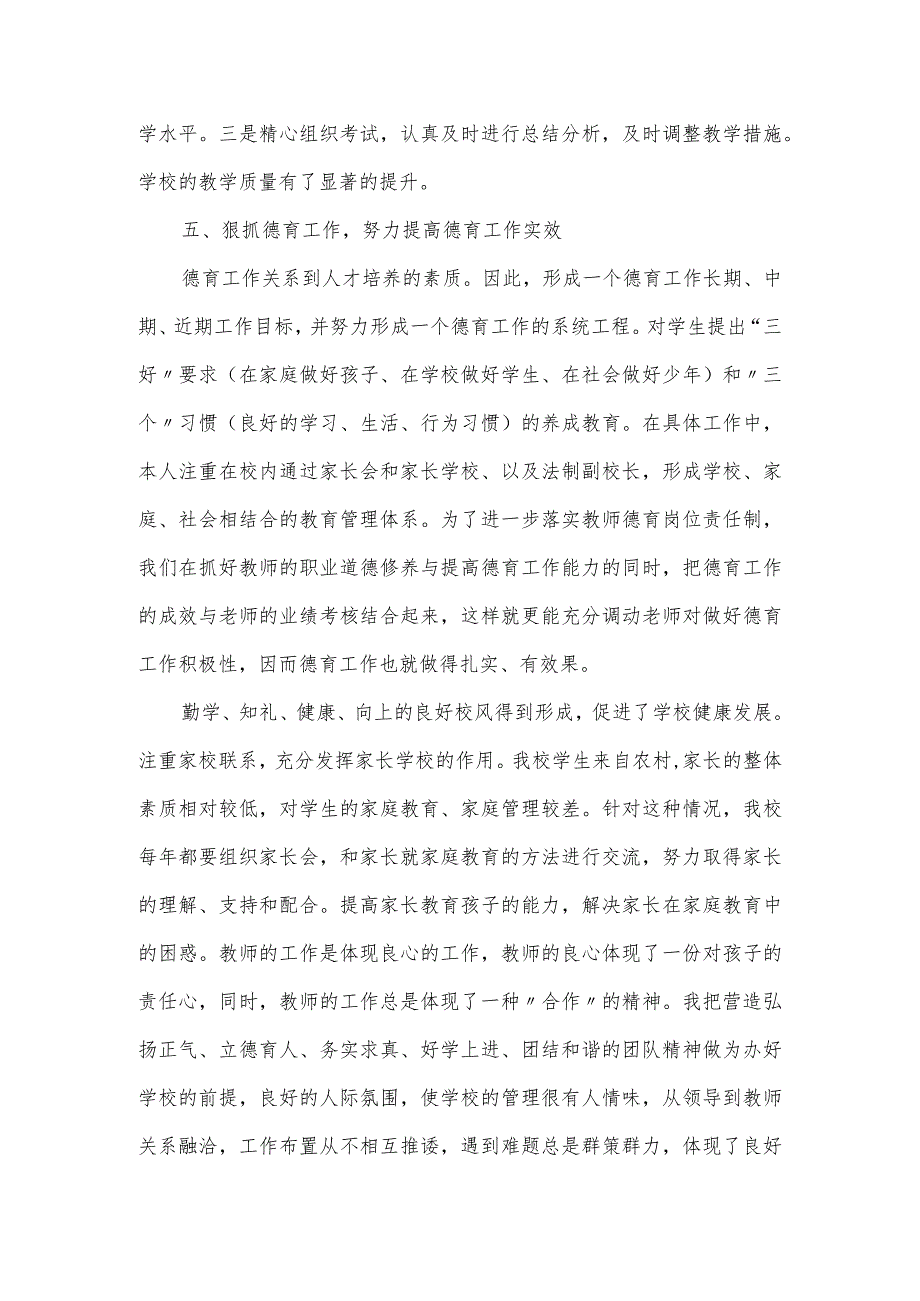 学水平。三是精心组织考试，认真及时进行总结分析，及时调整教学措施。学校的教学质量有了显著的提升。

五、狠抓德育工作，努力提高德育工作实效

德育工作关系到人才培养的素质。因此，形成一个德育工作长期、中期、近期工作目标，并努力形成一个德育工作的系统工程。对学生提出“三好〃要求（在家庭做好孩子、在学校做好学生、在社会做好少年）和〃三个〃习惯（良好的学习、生活、行为习惯）的养成教育。在具体工作中，本人注重在校内通过家长会和家长学校、以及法制副校长，形成学校、家庭、社会相结合的教育管理体系。为了进一步落实教师德育岗位责任制，我们在抓好教师的职业道德修养与提高德育工作能力的同时，把德育工作的成效与老师的业绩考核结合起来，这样就更能充分调动老师对做好德育工作积极性，因而德育工作也就做得扎实、有效果。

勤学、知礼、健康、向上的良好校风得到形成，促进了学校健康发展。注重家校联系，充分发挥家长学校的作用。我校学生来自农村,家长的整体素质相对较低，对学生的家庭教育、家庭管理较差。针对这种情况，我校每年都要组织家长会，和家长就家庭教育的方法进行交流，努力取得家长的理解、支持和配合。提高家长教育孩子的能力，解决家长在家庭教育中的困惑。教师的工作是体现良心的工作，教师的良心体现了一份对孩子的责任心，同时，教师的工作总是体现了一种〃合作〃的精神。我把营造弘扬正气、立德育人、务实求真、好学上进、团结和谐的团队精神做为办好学校的前提，良好的人际氛围，使学校的管理很有人情味，从领导到教师关系融洽，工作布置从不相互推诿，遇到难题总是群策群力，体现了良好